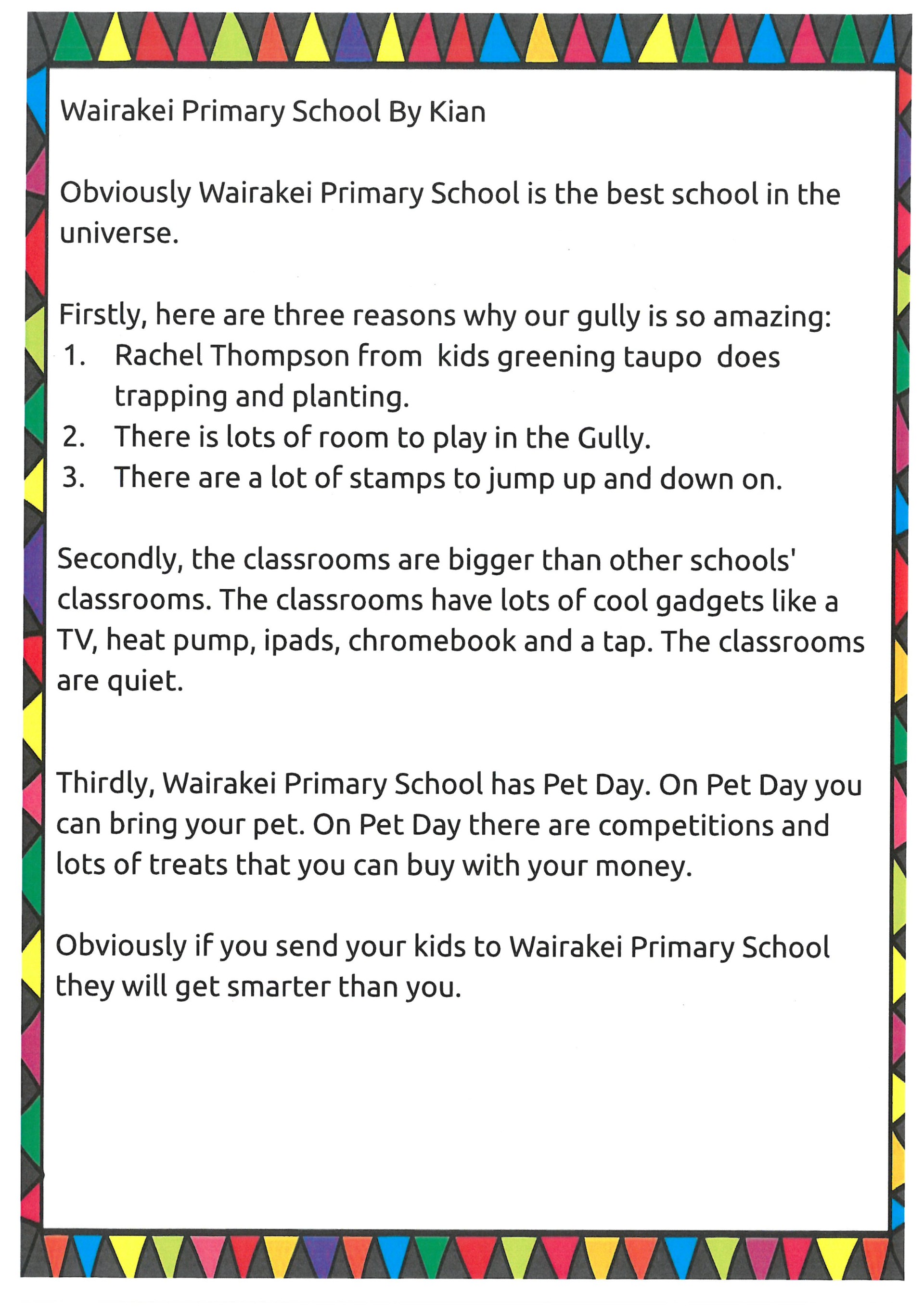 Wairakei Primary School By Kian

Obviously Wairakei Primary School is the best school in the universe.

Firstly, here are three reasons why our gully is so amazing:
1. Rachel Thompson from kids greening taupo does trapping and planting.
2. There is lots of room to play in the Gully.
3. There are a lot of stamps to jump up and down on.

Secondly, the classrooms are bigger than other schools' classrooms. The classrooms have lots of cool gadgets like a TV, heat pump, ipads, chromebook and a tap. The classrooms are quiet.

Thirdly, Wairakei Primary School has Pet Day. On Pet Day you can bring your pet. On Pet Day there are competitions and lots of treats that you can buy with your money.

Obviously if you send your kids to Wairakei Primary School they will get smarter than you.